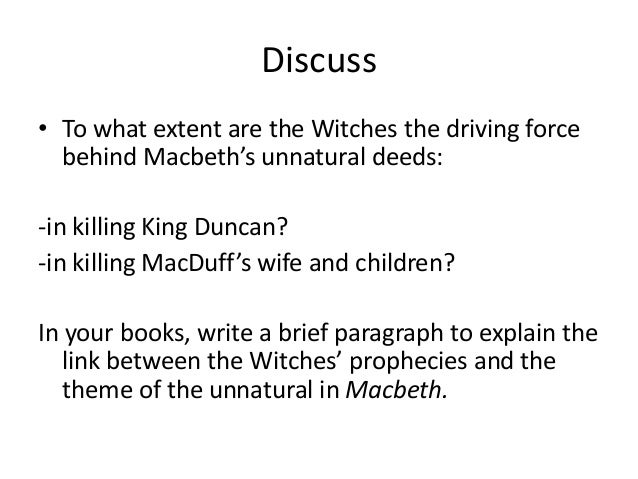 Discuss

• To what extent are the Witches the driving force behind Macbeth's unnatural deeds:

-in killing King Duncan?
-in killing MacDuff's wife and children?

In your books, write a brief paragraph to explain the link between the Witches' prophecies and the theme of the unnatural in Macbeth.